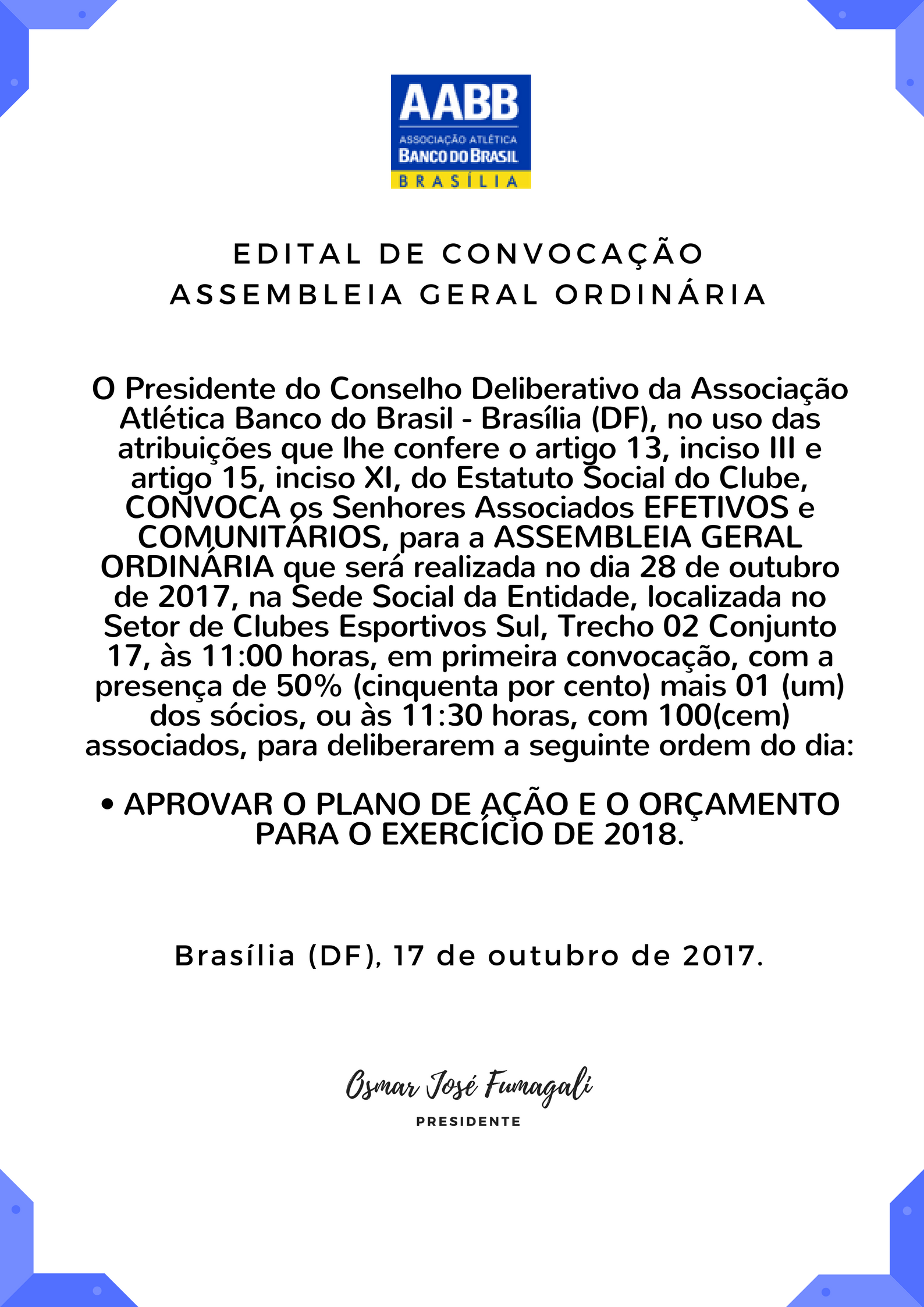 AABB
ASSOCIAÇÃO ATLÉTICA
BANCO DO BRASIL
BRASÍLIA

EDITAL DE CONVOCAÇÃO
ASSEMBLEIA GERAL ORDINÁRIA

O Presidente do Conselho Deliberativo da Associação Atlética Banco do Brasil - Brasília (DF), no uso das atribuições que lhe confere o artigo 13, inciso III e artigo 15, inciso XI, do Estatuto Social do Clube, CONVOCA os Senhores Associados EFETIVOS e COMUNITÁRIOS, para a ASSEMBLEIA GERAL ORDINÁRIA que será realizada no dia 28 de outubro de 2017, na Sede Social da Entidade, localizada no Setor de Clubes Esportivos Sul, Trecho 02 Conjunto 17, às 11:00 horas, em primeira convocação, com a presença de 50% (cinquenta por cento) mais 01 (um) dos sócios, ou às 11:30 horas, com 100(cem) associados, para deliberarem a seguinte ordem do dia:

• APROVAR O PLANO DE AÇÃO E O ORÇAMENTO PARA O EXERCÍCIO DE 2018.

Brasília (DF), 17 de outubro de 2017.

Osmar José Fumagali
PRESIDENTE